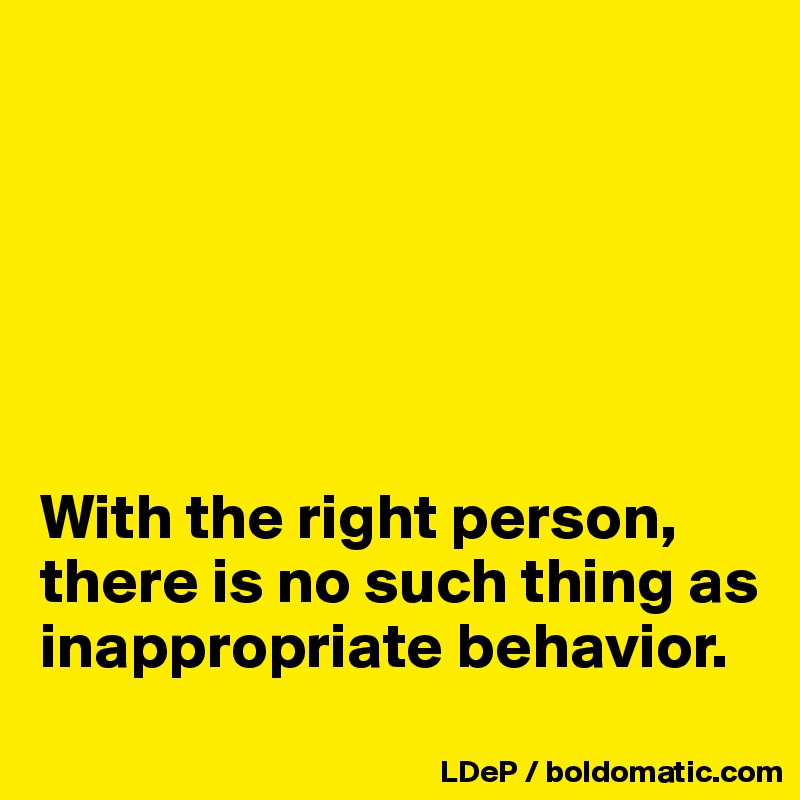 With the right person, there is no such thing as inappropriate behavior.

LDeP / boldomatic.com